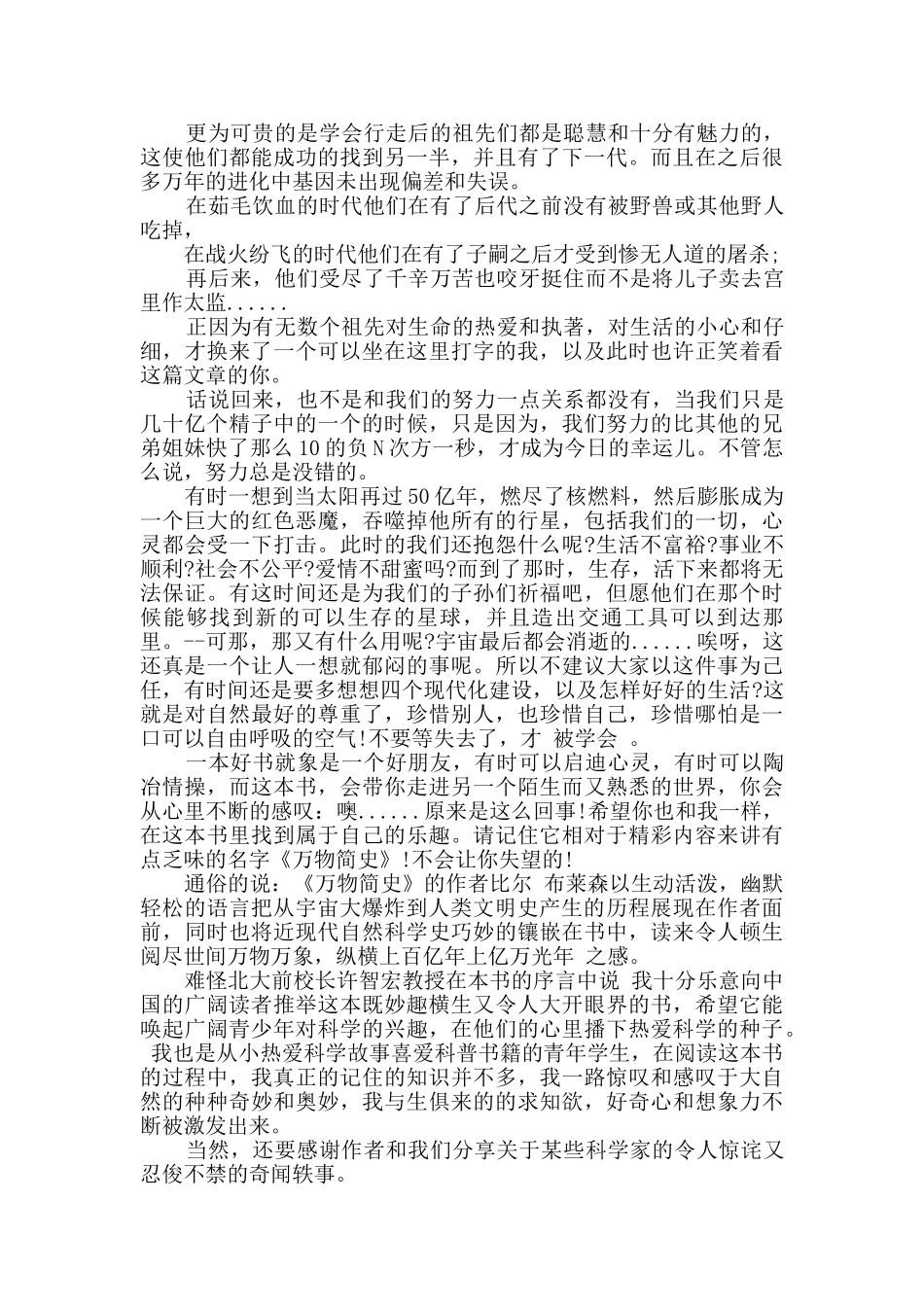 更为可贵的是学会行走后的祖先们都是聪慧和十分有魅力的，这使他们都能成功的找到另一半，并且有了下一代。而且在之后很多万年的进化中基因未出现偏差和失误。

在茹毛饮血的时代他们在有了后代之前没有被野兽或其他野人吃掉，

在战火纷飞的时代他们在有了子嗣之后才受到惨无人道的屠杀；

再后来，他们受尽了千辛万苦也咬牙挺住而不是将儿子卖去宫里作太监......

正因为有无数个祖先对生命的热爱和执著，对生活的小心和仔细，才换来了一个可以坐在这里打字的我，以及此时也许正笑着看这篇文章的你。

话说回来，也不是和我们的努力一点关系都没有，当我们只是几十亿个精子中的一个的时候，只是因为，我们努力的比其他的兄弟姐妹快了那么10的负N次方一秒，才成为今日的幸运儿。不管怎么说，努力总是没错的。

有时一想到当太阳再过50亿年，燃尽了核燃料，然后膨胀成为一个巨大的红色恶魔，吞噬掉他所有的行星，包括我们的一切，心灵都会受一下打击。此时的我们还抱怨什么呢?生活不富裕?事业不顺利?社会不公平?爱情不甜蜜吗?而到了那时，生存，活下来都将无法保证。有这时间还是为我们的子孙们祈福吧，但愿他们在那个时候能够找到新的可以生存的星球，并且造出交通工具可以到达那里。--可那，那又有什么用呢?宇宙最后都会消逝的......唉呀，这还真是一个让人一想就郁闷的事呢。所以不建议大家以这件事为己任，有时间还是要多想想四个现代化建设，以及怎样好好的生活?这就是对自然最好的尊重了，珍惜别人，也珍惜自己，珍惜哪怕是一口可以自由呼吸的空气!不要等失去了，才 被学会 。

一本好书就象是一个好朋友，有时可以启迪心灵，有时可以陶冶情操，而这本书，会带你走进另一个陌生而又熟悉的世界，你会从心里不断的感叹：噢......原来是这么回事!希望你也和我一样，在这本书里找到属于自己的乐趣。请记住它相对于精彩内容来讲有点乏味的名字《万物简史》!不会让你失望的!

通俗的说：《万物简史》的作者比尔 布莱森以生动活泼，幽默轻松的语言把从宇宙大爆炸到人类文明史产生的历程展现在作者面前，同时也将近现代自然科学史巧妙的镶嵌在书中，读来令人顿生阅尽世间万物万象，纵横上百亿年上亿万光年 之感。

难怪北大前校长许智宏教授在本书的序言中说 我十分乐意向中国的广阔读者推举这本既妙趣横生又令人大开眼界的书，希望它能唤起广阔青少年对科学的兴趣，在他们的心里播下热爱科学的种子。

我也是从小热爱科学故事喜爱科普书籍的青年学生，在阅读这本书的过程中，我真正的记住的知识并不多，我一路惊叹和感叹于大自然的种种奇妙和奥妙，我与生俱来的的求知欲，好奇心和想象力不断被激发出来。

当然，还要感谢作者和我们分享关于某些科学家的令人惊诧又忍俊不禁的奇闻轶事。